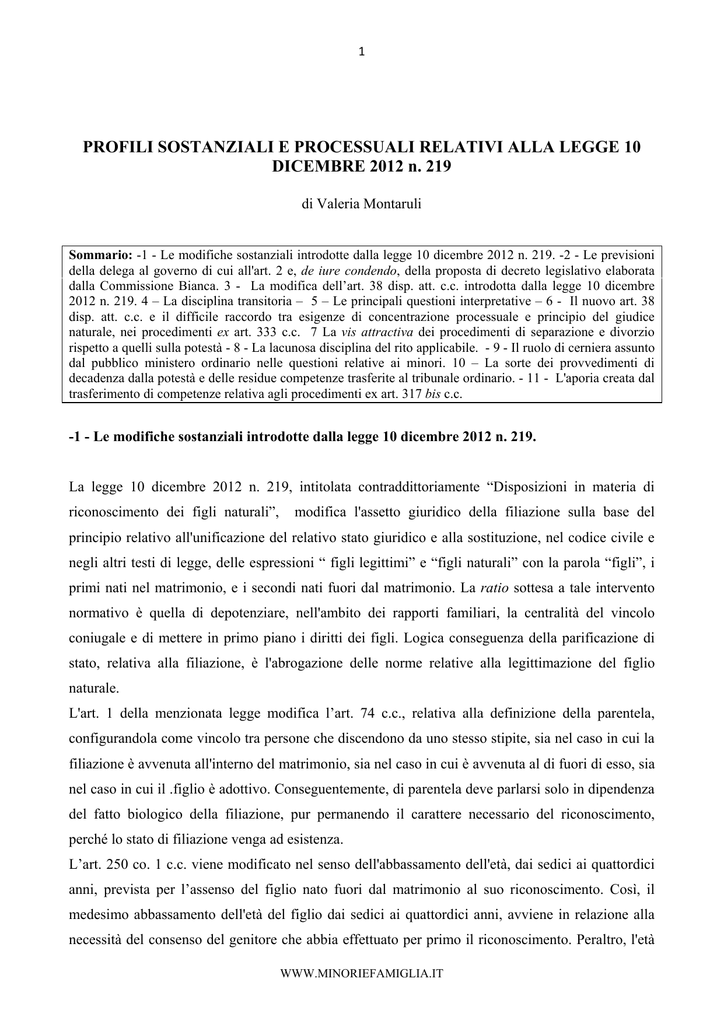 1

PROFILI SOSTANZIALI E PROCESSUALI RELATIVI ALLA LEGGE 10 DICEMBRE 2012 n. 219

di Valeria Montaruli

Sommario: -1 - Le modifiche sostanziali introdotte dalla legge 10 dicembre 2012 n. 219. -2 - Le previsioni della delega al governo di cui all'art. 2 e, de iure condendo, della proposta di decreto legislativo elaborata dalla Commissione Bianca. 3 - La modifica dell'art. 38 disp. att. c.c. introdotta dalla legge 10 dicembre 2012 n. 219. 4 – La disciplina transitoria – 5 – Le principali questioni interpretative – 6 - Il nuovo art. 38 disp. att. c.c. e il difficile raccordo tra esigenze di concentrazione processuale e principio del giudice naturale, nei procedimenti ex art. 333 c.c. 7 La vis attractiva dei procedimenti di separazione e divorzio rispetto a quelli sulla potestà - 8 - La lacunosa disciplina del rito applicabile. - 9 - Il ruolo di cerniera assunto dal pubblico ministero ordinario nelle questioni relative ai minori. 10 – La sorte dei provvedimenti di decadenza dalla potestà e delle residue competenze trasferite al tribunale ordinario. - 11 - L'aporia creata dal trasferimento di competenze relativa agli procedimenti ex art. 317 bis c.c.

-1 - Le modifiche sostanziali introdotte dalla legge 10 dicembre 2012 n. 219.

La legge 10 dicembre 2012 n. 219, intitolata contraddittoriamente “Disposizioni in materia di riconoscimento dei figli naturali”, modifica l'assetto giuridico della filiazione sulla base del principio relativo all'unificazione del relativo stato giuridico e alla sostituzione, nel codice civile e negli altri testi di legge, delle espressioni “ figli legittimi” e “figli naturali” con la parola “figli”, i primi nati nel matrimonio, e i secondi nati fuori dal matrimonio. La ratio sottesa a tale intervento normativo è quella di depotenziare, nell'ambito dei rapporti familiari, la centralità del vincolo coniugale e di mettere in primo piano i diritti dei figli. Logica conseguenza della parificazione di stato, relativa alla filiazione, è l'abrogazione delle norme relative alla legittimazione del figlio naturale.
L'art. 1 della menzionata legge modifica l’art. 74 c.c., relativa alla definizione della parentela, configurandola come vincolo tra persone che discendono da uno stesso stipite, sia nel caso in cui la filiazione è avvenuta all'interno del matrimonio, sia nel caso in cui è avvenuta al di fuori di esso, sia nel caso in cui il .figlio è adottivo. Conseguentemente, di parentela deve parlarsi solo in dipendenza del fatto biologico della filiazione, pur permanendo il carattere necessario del riconoscimento, perché lo stato di filiazione venga ad esistenza.
L’art. 250 co. 1 c.c. viene modificato nel senso dell'abbassamento dell'età, dai sedici ai quattordici anni, prevista per l’assenso del figlio nato fuori dal matrimonio al suo riconoscimento. Così, il medesimo abbassamento dell'età del figlio dai sedici ai quattordici anni, avviene in relazione alla necessità del consenso del genitore che abbia effettuato per primo il riconoscimento. Peraltro, l'età

WWW.MINORIEFAMIGLIA.IT